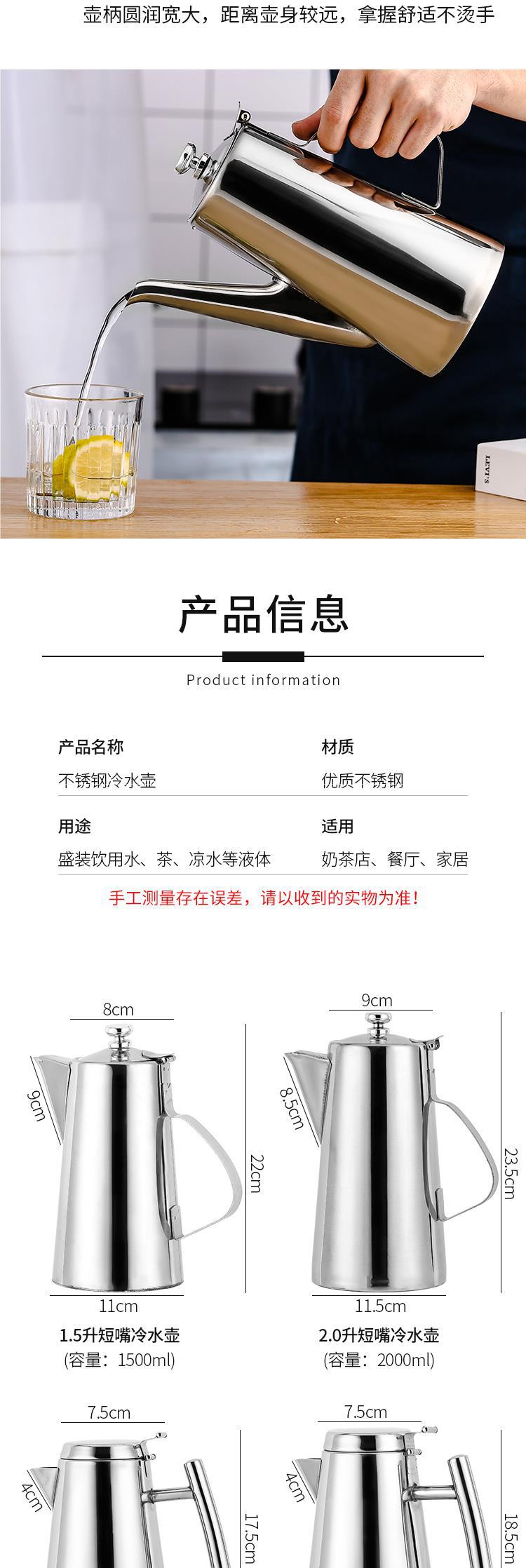 壶柄圆润宽大，距离壶身较远，拿握舒适不烫手

LEVI'S

产品信息

Product information

产品名称
不锈钢冷水壶

材质
优质不锈钢

用途
盛装饮用水、茶、凉水等液体

适用
奶茶店、餐厅、家居

手工测量存在误差，请以收到的实物为准！

8cm
9cm
22cm
11cm
1.5升短嘴冷水壶
(容量：1500ml)

9cm
8.5cm
23.5cm
11.5cm
2.0升短嘴冷水壶
(容量：2000ml)

7.5cm
4cm
17.5cm

7.5cm
4cm
18.5cm